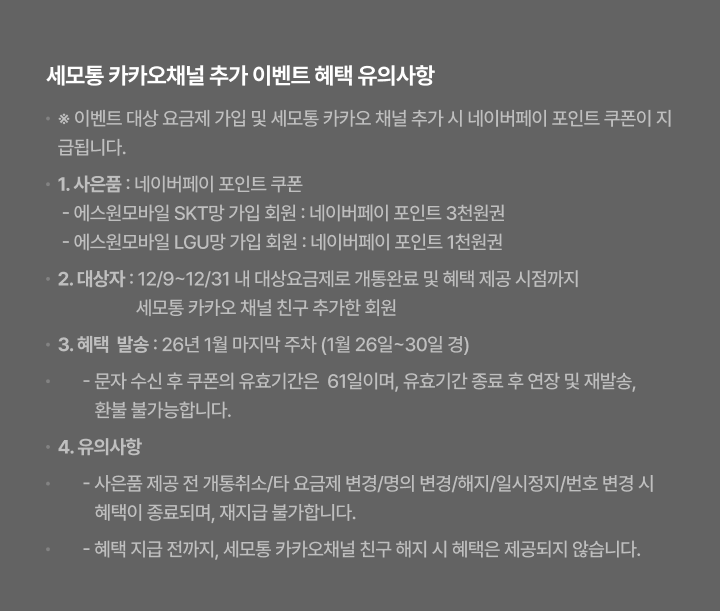 세모통 카카오채널 추가 이벤트 혜택 유의사항

• ※ 이벤트 대상 요금제 가입 및 세모통 카카오 채널 추가 시 네이버페이 포인트 쿠폰이 지급됩니다.

• 1. 사은품 : 네이버페이 포인트 쿠폰
- 에스원모바일 SKT망 가입 회원 : 네이버페이 포인트 3천원권
- 에스원모바일 LGU망 가입 회원 : 네이버페이 포인트 1천원권

• 2. 대상자 : 12/9~12/31 내 대상요금제로 개통완료 및 혜택 제공 시점까지
세모통 카카오 채널 친구 추가한 회원

• 3. 혜택 발송 : 26년 1월 마지막 주차 (1월 26일~30일 경)

• - 문자 수신 후 쿠폰의 유효기간은 61일이며, 유효기간 종료 후 연장 및 재발송, 환불 불가능합니다.

• 4. 유의사항

• - 사은품 제공 전 개통취소/타 요금제 변경/명의 변경/해지/일시정지/번호 변경 시 혜택이 종료되며, 재지급 불가합니다.

• - 혜택 지급 전까지, 세모통 카카오채널 친구 해지 시 혜택은 제공되지 않습니다.